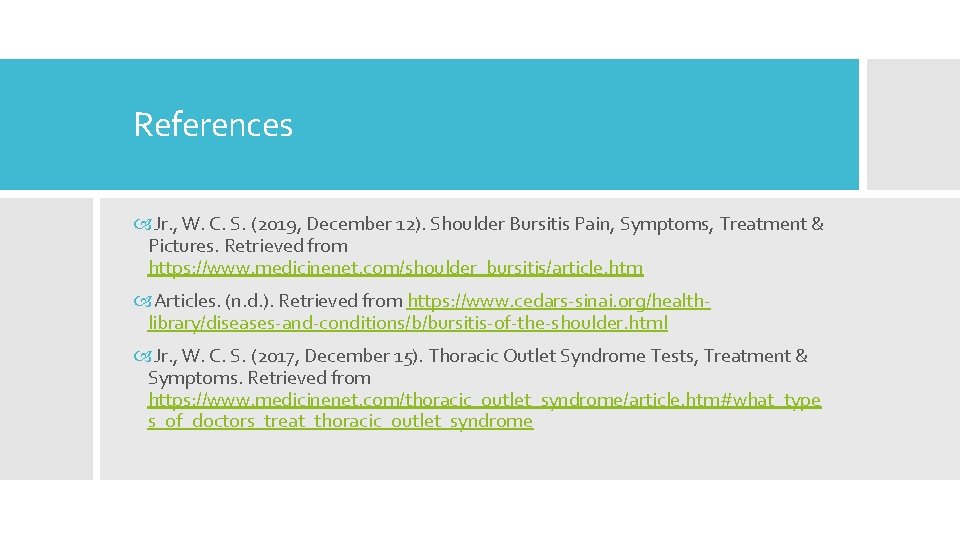 References

Jr., W. C. S. (2019, December 12). Shoulder Bursitis Pain, Symptoms, Treatment & Pictures. Retrieved from https://www.medicinenet.com/shoulder_bursitis/article.htm

Articles. (n.d.). Retrieved from https://www.cedars-sinai.org/health-library/diseases-and-conditions/b/bursitis-of-the-shoulder.html

Jr., W. C. S. (2017, December 15). Thoracic Outlet Syndrome Tests, Treatment & Symptoms. Retrieved from https://www.medicinenet.com/thoracic_outlet_syndrome/article.htm#what_types_of_doctors_treat_thoracic_outlet_syndrome